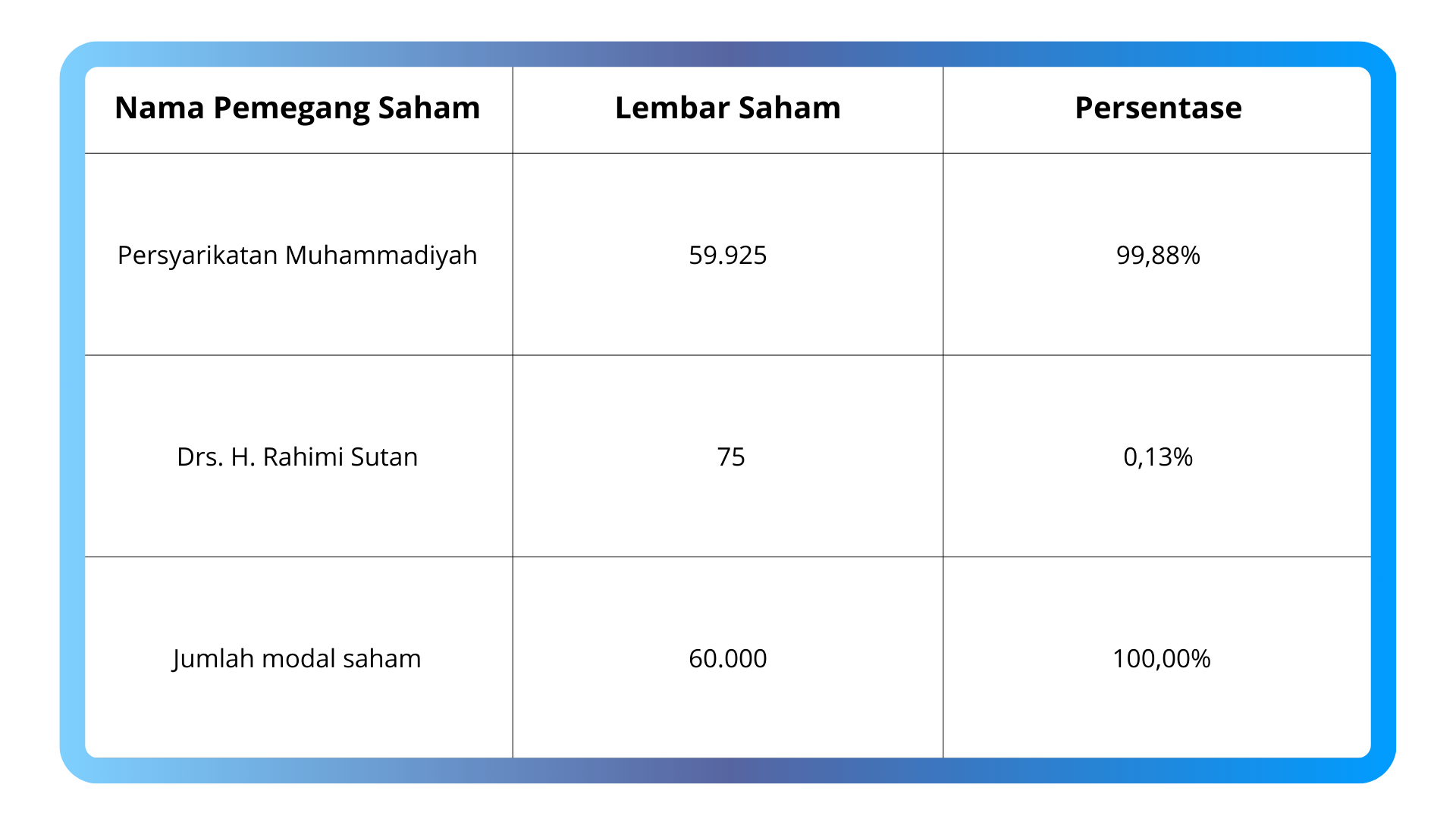 | Nama Pemegang Saham | Lembar Saham | Persentase |
|---|---|---|
| Persyarikatan Muhammadiyah | 59.925 | 99,88% |
| Drs. H. Rahimi Sutan | 75 | 0,13% |
| Jumlah modal saham | 60.000 | 100,00% |